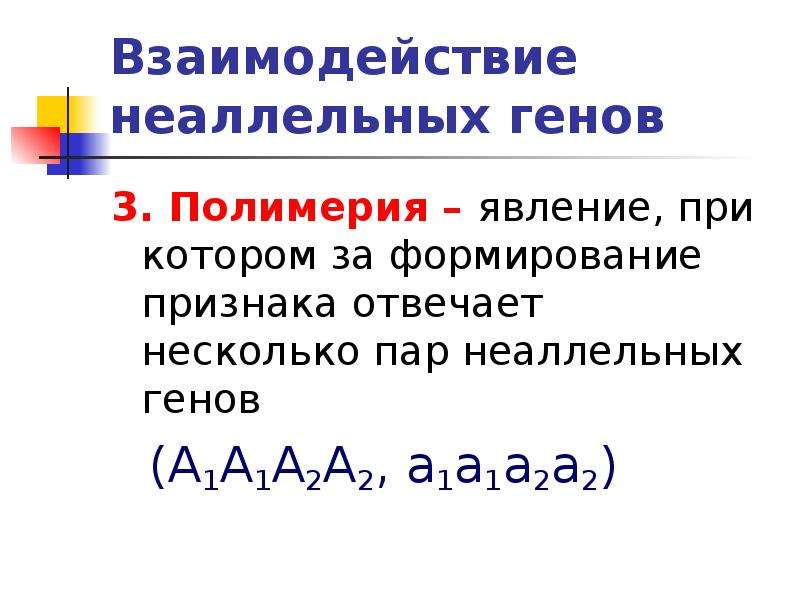 Взаимодействие неаллельных генов

3. Полимерия – явление, при котором за формирование признака отвечает несколько пар неаллельных генов

($A_1A_1A_2A_2$, $a_1a_1a_2a_2$)